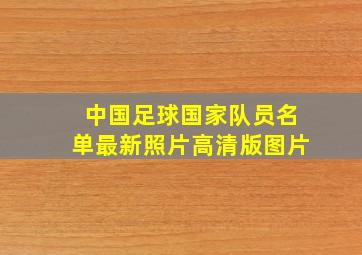 中国足球国家队员名单最新照片高清版图片